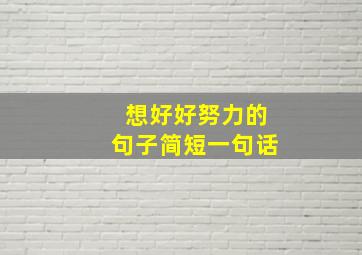 想好好努力的
句子简短一句话